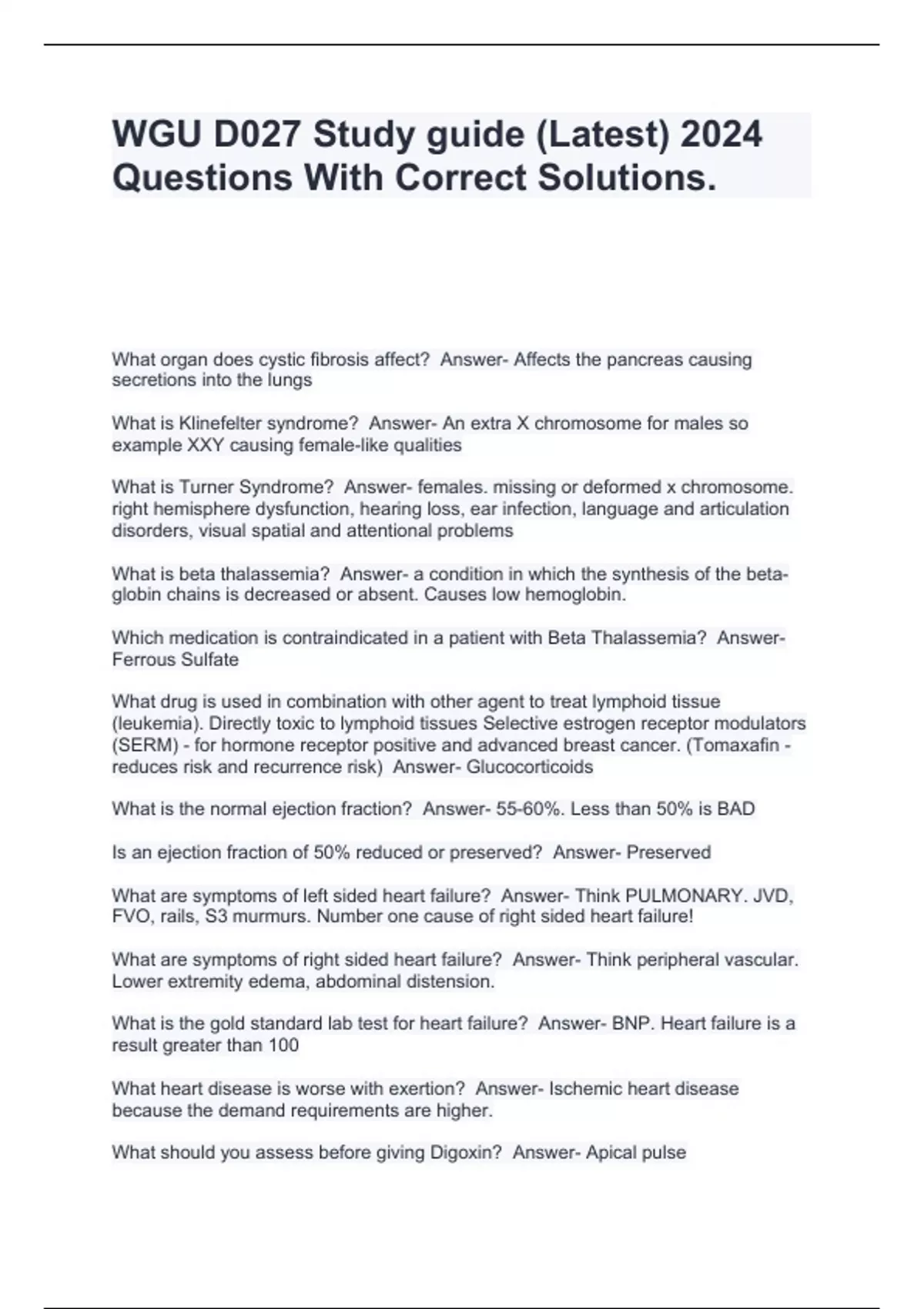 WGU D027 Study guide (Latest) 2024 Questions With Correct Solutions.

What organ does cystic fibrosis affect? Answer- Affects the pancreas causing secretions into the lungs

What is Klinefelter syndrome? Answer- An extra X chromosome for males so example XXY causing female-like qualities

What is Turner Syndrome? Answer- females. missing or deformed x chromosome. right hemisphere dysfunction, hearing loss, ear infection, language and articulation disorders, visual spatial and attentional problems

What is beta thalassemia? Answer- a condition in which the synthesis of the beta-globin chains is decreased or absent. Causes low hemoglobin.

Which medication is contraindicated in a patient with Beta Thalassemia? Answer- Ferrous Sulfate

What drug is used in combination with other agent to treat lymphoid tissue (leukemia). Directly toxic to lymphoid tissues Selective estrogen receptor modulators (SERM) - for hormone receptor positive and advanced breast cancer. (Tomaxafin - reduces risk and recurrence risk) Answer- Glucocorticoids

What is the normal ejection fraction? Answer- 55-60%. Less than 50% is BAD

Is an ejection fraction of 50% reduced or preserved? Answer- Preserved

What are symptoms of left sided heart failure? Answer- Think PULMONARY. JVD, FVO, rails, S3 murmurs. Number one cause of right sided heart failure!

What are symptoms of right sided heart failure? Answer- Think peripheral vascular. Lower extremity edema, abdominal distension.

What is the gold standard lab test for heart failure? Answer- BNP. Heart failure is a result greater than 100

What heart disease is worse with exertion? Answer- Ischemic heart disease because the demand requirements are higher.

What should you assess before giving Digoxin? Answer- Apical pulse